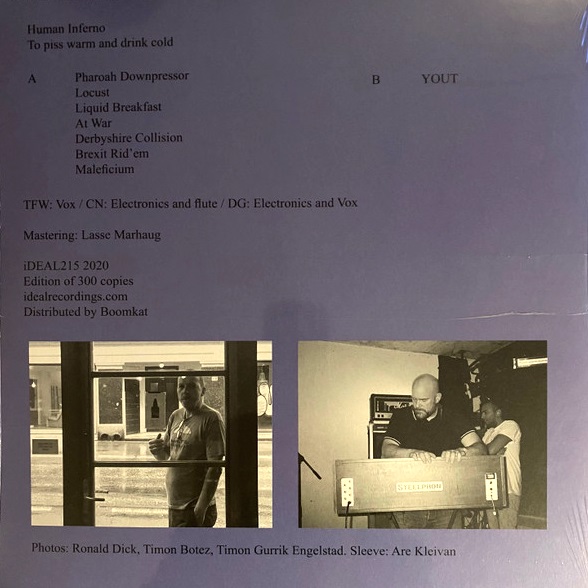 Human Inferno
To piss warm and drink cold

A Pharoah Downpressor
Locust
Liquid Breakfast
At War
Derbyshire Collision
Brexit Rid'em
Maleficium

B YOUT

TFW: Vox / CN: Electronics and flute / DG: Electronics and Vox

Mastering: Lasse Marhaug

iDEAL215 2020
Edition of 300 copies
idealrecordings.com
Distributed by Boomkat

STEELPHON

Photos: Ronald Dick, Timon Botez, Timon Gurrik Engelstad. Sleeve: Are Kleivan